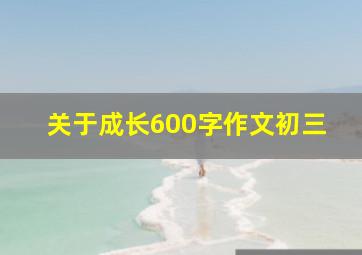 关于成长600字作文初三